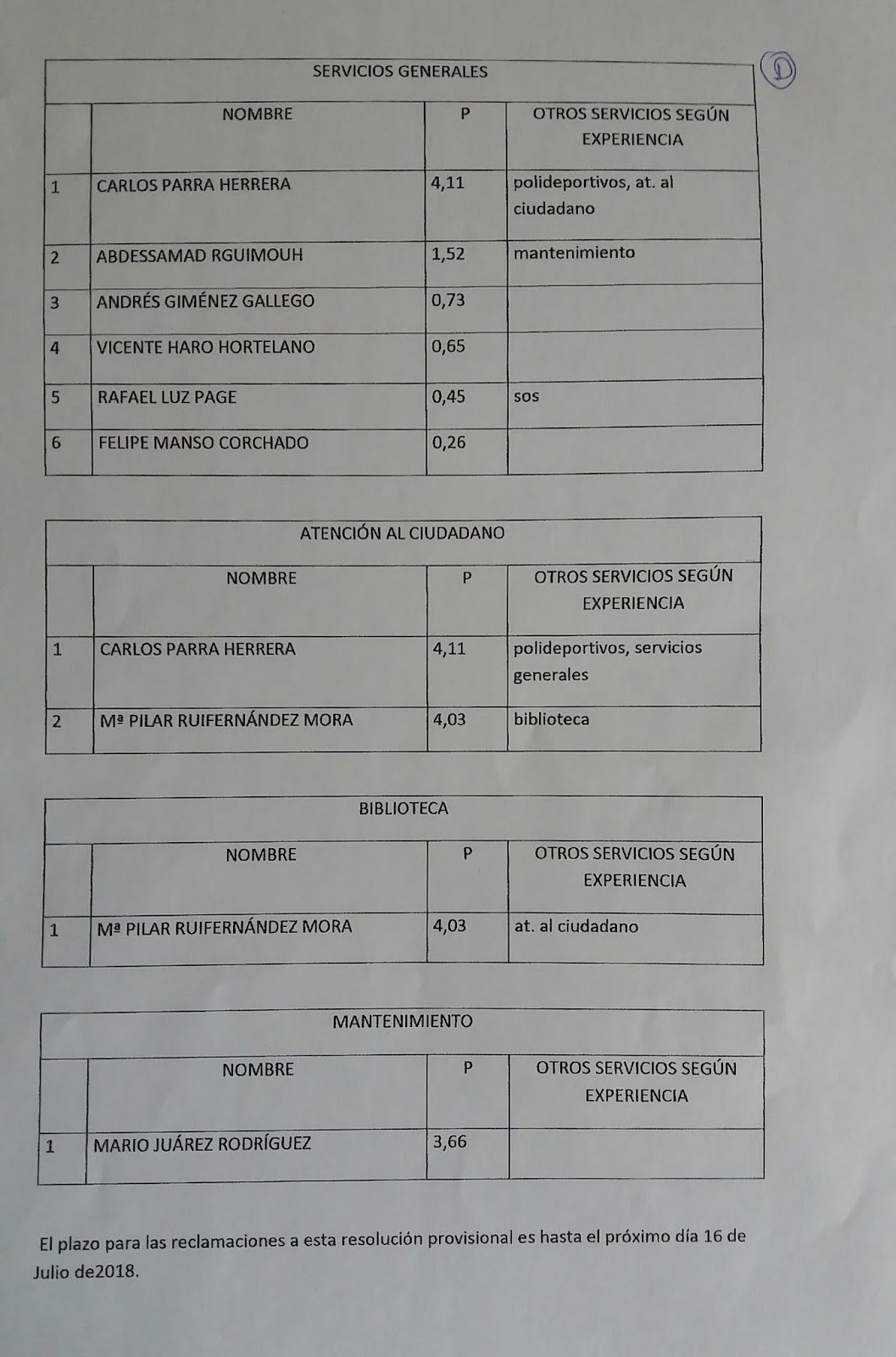 D

SERVICIOS GENERALES

| | NOMBRE | P | OTROS SERVICIOS SEGÚN EXPERIENCIA |
|---|---|---|---|
| 1 | CARLOS PARRA HERRERA | 4,11 | polideportivos, at. al ciudadano |
| 2 | ABDESSAMAD RGUIMOUH | 1,52 | mantenimiento |
| 3 | ANDRÉS GIMÉNEZ GALLEGO | 0,73 | |
| 4 | VICENTE HARO HORTELANO | 0,65 | |
| 5 | RAFAEL LUZ PAGE | 0,45 | sos |
| 6 | FELIPE MANSO CORCHADO | 0,26 | |

ATENCIÓN AL CIUDADANO

| | NOMBRE | P | OTROS SERVICIOS SEGÚN EXPERIENCIA |
|---|---|---|---|
| 1 | CARLOS PARRA HERRERA | 4,11 | polideportivos, servicios generales |
| 2 | Mª PILAR RUIFERNÁNDEZ MORA | 4,03 | biblioteca |

BIBLIOTECA

| | NOMBRE | P | OTROS SERVICIOS SEGÚN EXPERIENCIA |
|---|---|---|---|
| 1 | Mª PILAR RUIFERNÁNDEZ MORA | 4,03 | at. al ciudadano |

MANTENIMIENTO

| | NOMBRE | P | OTROS SERVICIOS SEGÚN EXPERIENCIA |
|---|---|---|---|
| 1 | MARIO JUÁREZ RODRÍGUEZ | 3,66 | |

El plazo para las reclamaciones a esta resolución provisional es hasta el próximo día 16 de Julio de2018.